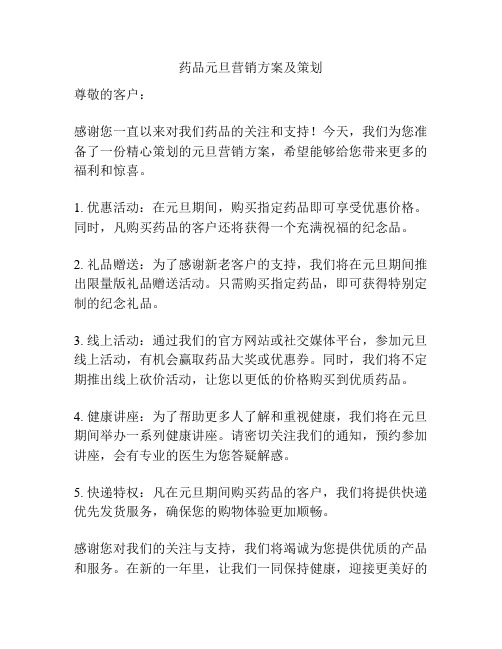 药品元旦营销方案及策划

尊敬的客户：

感谢您一直以来对我们药品的关注和支持！今天，我们为您准备了一份精心策划的元旦营销方案，希望能够给您带来更多的福利和惊喜。

1. 优惠活动：在元旦期间，购买指定药品即可享受优惠价格。同时，凡购买药品的客户还将获得一个充满祝福的纪念品。

2. 礼品赠送：为了感谢新老客户的支持，我们将在元旦期间推出限量版礼品赠送活动。只需购买指定药品，即可获得特别定制的纪念礼品。

3. 线上活动：通过我们的官方网站或社交媒体平台，参加元旦线上活动，有机会赢取药品大奖或优惠券。同时，我们将不定期推出线上砍价活动，让您以更低的价格购买到优质药品。

4. 健康讲座：为了帮助更多人了解和重视健康，我们将在元旦期间举办一系列健康讲座。请密切关注我们的通知，预约参加讲座，会有专业的医生为您答疑解惑。

5. 快递特权：凡在元旦期间购买药品的客户，我们将提供快递优先发货服务，确保您的购物体验更加顺畅。

感谢您对我们的关注与支持，我们将竭诚为您提供优质的产品和服务。在新的一年里，让我们一同保持健康，迎接更美好的